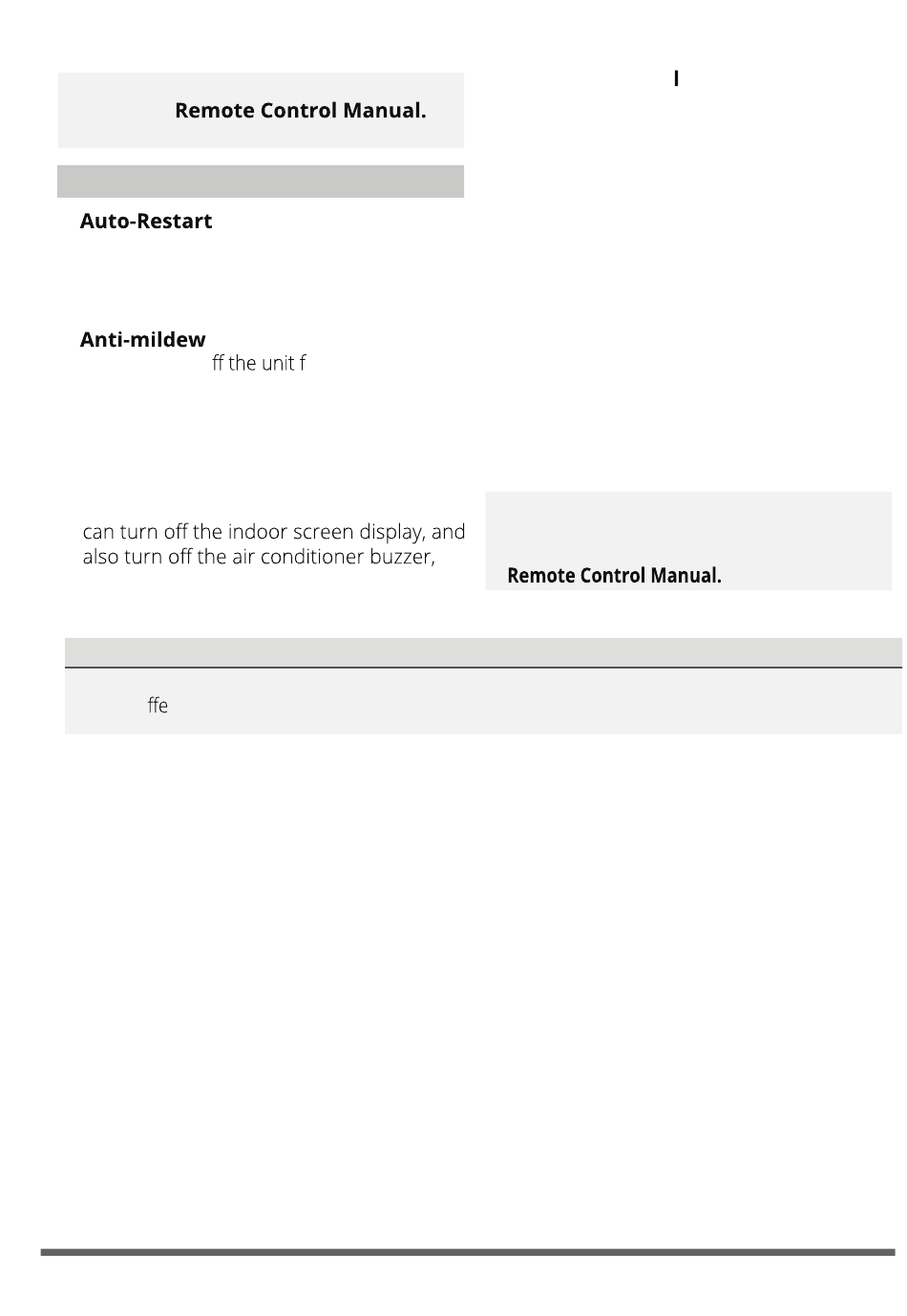 Remote Control Manual.

I

Auto-Restart

Anti-mildew

ff the unit f

can turn off the indoor screen display, and also turn off the air conditioner buzzer,

Remote Control Manual.

ffe